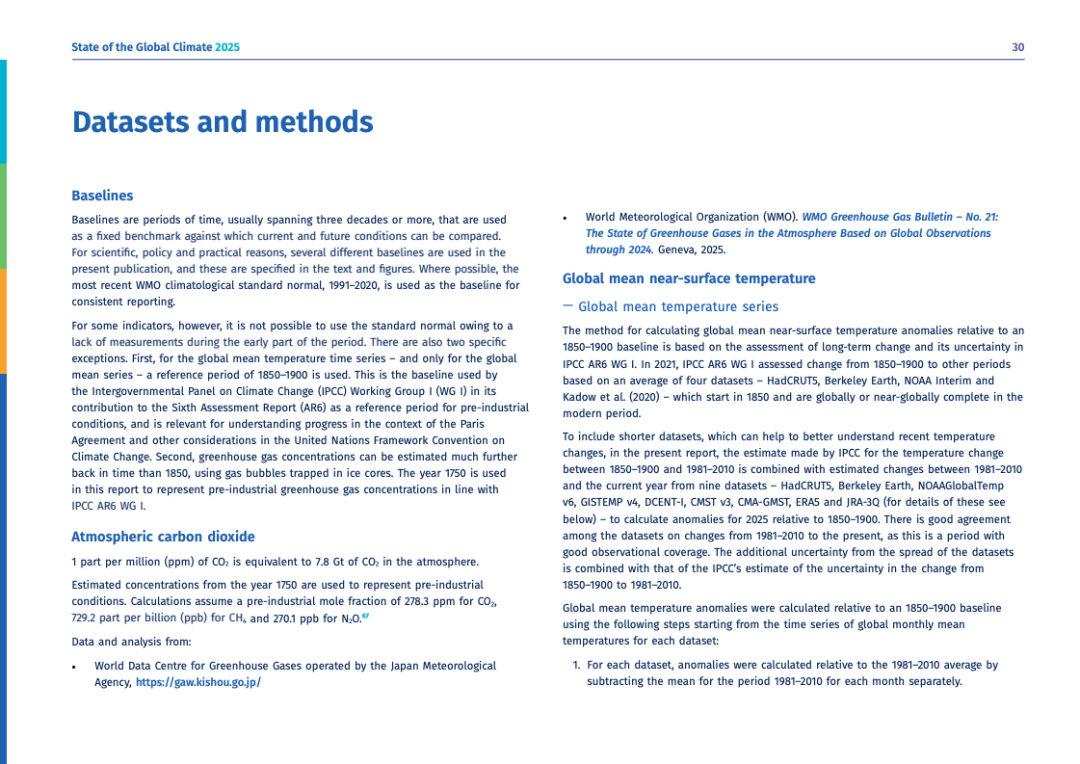 State of the Global Climate 2025

30

Datasets and methods

Baselines

Baselines are periods of time, usually spanning three decades or more, that are used as a fixed benchmark against which current and future conditions can be compared. For scientific, policy and practical reasons, several different baselines are used in the present publication, and these are specified in the text and figures. Where possible, the most recent WMO climatological standard normal, 1991–2020, is used as the baseline for consistent reporting.

For some indicators, however, it is not possible to use the standard normal owing to a lack of measurements during the early part of the period. There are also two specific exceptions. First, for the global mean temperature time series – and only for the global mean series – a reference period of 1850–1900 is used. This is the baseline used by the Intergovernmental Panel on Climate Change (IPCC) Working Group I (WG I) in its contribution to the Sixth Assessment Report (AR6) as a reference period for pre-industrial conditions, and is relevant for understanding progress in the context of the Paris Agreement and other considerations in the United Nations Framework Convention on Climate Change. Second, greenhouse gas concentrations can be estimated much further back in time than 1850, using gas bubbles trapped in ice cores. The year 1750 is used in this report to represent pre-industrial greenhouse gas concentrations in line with IPCC AR6 WG I.

Atmospheric carbon dioxide

1 part per million (ppm) of $CO_2$ is equivalent to 7.8 Gt of $CO_2$ in the atmosphere.

Estimated concentrations from the year 1750 are used to represent pre-industrial conditions. Calculations assume a pre-industrial mole fraction of 278.3 ppm for $CO_2$, 729.2 part per billion (ppb) for $CH_4$ and 270.1 ppb for $N_2O$.$^{67}$

Data and analysis from:

• World Data Centre for Greenhouse Gases operated by the Japan Meteorological Agency, https://gaw.kishou.go.jp/

• World Meteorological Organization (WMO). WMO Greenhouse Gas Bulletin – No. 21: The State of Greenhouse Gases in the Atmosphere Based on Global Observations through 2024. Geneva, 2025.

Global mean near-surface temperature

— Global mean temperature series

The method for calculating global mean near-surface temperature anomalies relative to an 1850–1900 baseline is based on the assessment of long-term change and its uncertainty in IPCC AR6 WG I. In 2021, IPCC AR6 WG I assessed change from 1850–1900 to other periods based on an average of four datasets – HadCRUT5, Berkeley Earth, NOAA Interim and Kadow et al. (2020) – which start in 1850 and are globally or near-globally complete in the modern period.

To include shorter datasets, which can help to better understand recent temperature changes, in the present report, the estimate made by IPCC for the temperature change between 1850–1900 and 1981–2010 is combined with estimated changes between 1981–2010 and the current year from nine datasets – HadCRUT5, Berkeley Earth, NOAAGlobalTemp v6, GISTEMP v4, DCENT-I, CMST v3, CMA-GMST, ERA5 and JRA-3Q (for details of these see below) – to calculate anomalies for 2025 relative to 1850–1900. There is good agreement among the datasets on changes from 1981–2010 to the present, as this is a period with good observational coverage. The additional uncertainty from the spread of the datasets is combined with that of the IPCC's estimate of the uncertainty in the change from 1850–1900 to 1981–2010.

Global mean temperature anomalies were calculated relative to an 1850–1900 baseline using the following steps starting from the time series of global monthly mean temperatures for each dataset:

1. For each dataset, anomalies were calculated relative to the 1981–2010 average by subtracting the mean for the period 1981–2010 for each month separately.